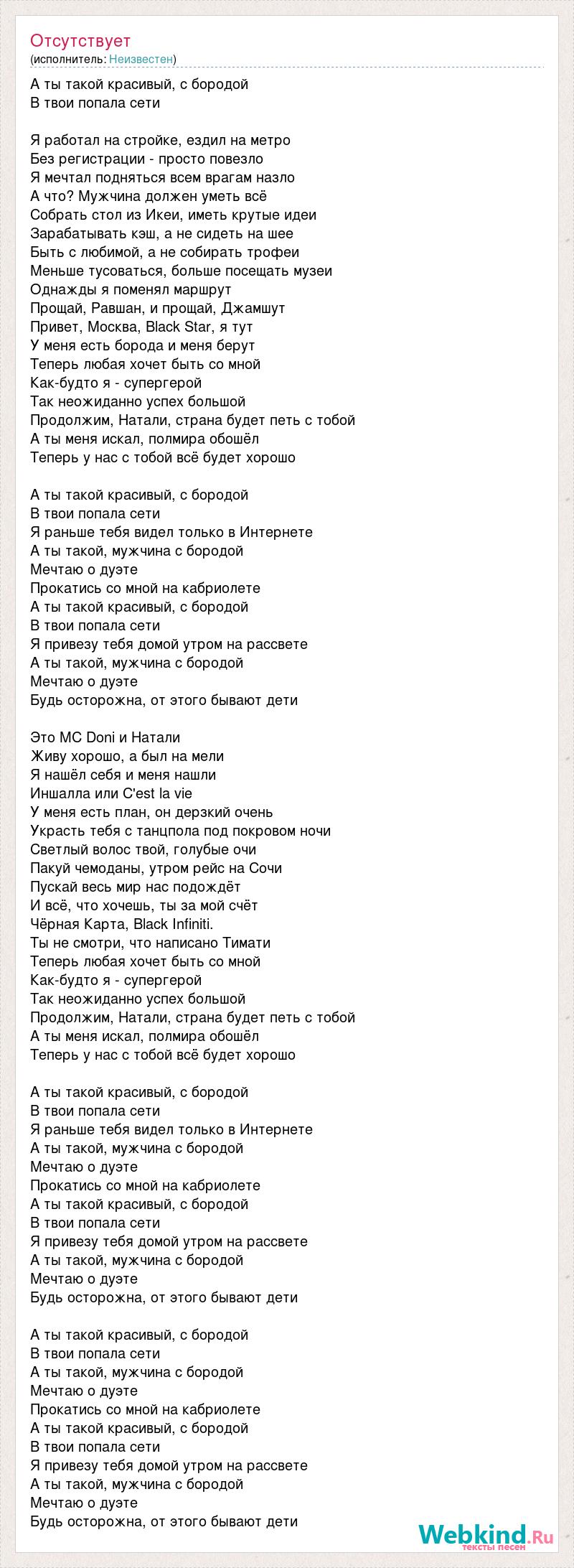 Отсутствует
(исполнитель: Неизвестен)

А ты такой красивый, с бородой
В твои попала сети

Я работал на стройке, ездил на метро
Без регистрации - просто повезло
Я мечтал подняться всем врагам назло
А что? Мужчина должен уметь всё
Собрать стол из Икеи, иметь крутые идеи
Зарабатывать кэш, а не сидеть на шее
Быть с любимой, а не собирать трофеи
Меньше тусоваться, больше посещать музеи
Однажды я поменял маршрут
Прощай, Равшан, и прощай, Джамшут
Привет, Москва, Black Star, я тут
У меня есть борода и меня берут
Теперь любая хочет быть со мной
Как-будто я - супергерой
Так неожиданно успех большой
Продолжим, Натали, страна будет петь с тобой
А ты меня искал, полмира обошёл
Теперь у нас с тобой всё будет хорошо

А ты такой красивый, с бородой
В твои попала сети
Я раньше тебя видел только в Интернете
А ты такой, мужчина с бородой
Мечтаю о дуэте
Прокатись со мной на кабриолете
А ты такой красивый, с бородой
В твои попала сети
Я привезу тебя домой утром на рассвете
А ты такой, мужчина с бородой
Мечтаю о дуэте
Будь осторожна, от этого бывают дети

Это MC Doni и Натали
Живу хорошо, а был на мели
Я нашёл себя и меня нашли
Иншалла или C'est la vie
У меня есть план, он дерзкий очень
Украсть тебя с танцпола под покровом ночи
Светлый волос твой, голубые очи
Пакуй чемоданы, утром рейс на Сочи
Пускай весь мир нас подождёт
И всё, что хочешь, ты за мой счёт
Чёрная Карта, Black Infiniti.
Ты не смотри, что написано Тимати
Теперь любая хочет быть со мной
Как-будто я - супергерой
Так неожиданно успех большой
Продолжим, Натали, страна будет петь с тобой
А ты меня искал, полмира обошёл
Теперь у нас с тобой всё будет хорошо

А ты такой красивый, с бородой
В твои попала сети
Я раньше тебя видел только в Интернете
А ты такой, мужчина с бородой
Мечтаю о дуэте
Прокатись со мной на кабриолете
А ты такой красивый, с бородой
В твои попала сети
Я привезу тебя домой утром на рассвете
А ты такой, мужчина с бородой
Мечтаю о дуэте
Будь осторожна, от этого бывают дети

А ты такой красивый, с бородой
В твои попала сети
А ты такой, мужчина с бородой
Мечтаю о дуэте
Прокатись со мной на кабриолете
А ты такой красивый, с бородой
В твои попала сети
Я привезу тебя домой утром на рассвете
А ты такой, мужчина с бородой
Мечтаю о дуэте
Будь осторожна, от этого бывают дети

Webkind.Ru
тексты песен